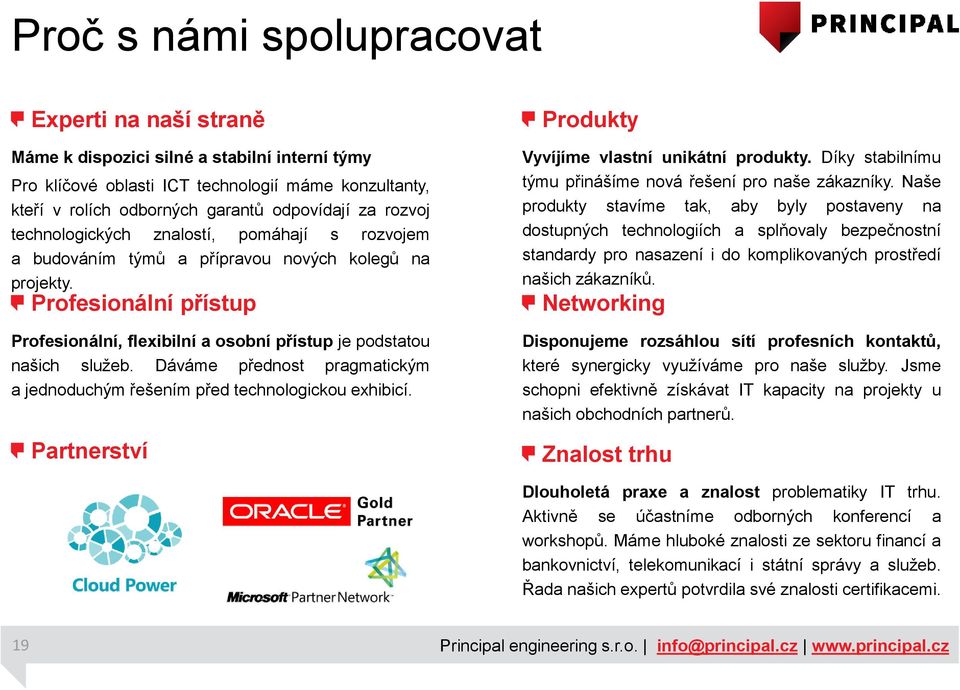 Proč s námi spolupracovat

PRINCIPAL

Experti na naší straně

Máme k dispozici silné a stabilní interní týmy

Pro klíčové oblasti ICT technologií máme konzultanty, kteří v rolích odborných garantů odpovídají za rozvoj technologických znalostí, pomáhají s rozvojem a budováním týmů a přípravou nových kolegů na projekty.

Profesionální přístup

Profesionální, flexibilní a osobní přístup je podstatou našich služeb. Dáváme přednost pragmatickým a jednoduchým řešením před technologickou exhibicí.

Partnerství

Cloud Power

ORACLE Gold Partner

Microsoft Partner Network

Produkty

Vyvíjíme vlastní unikátní produkty. Díky stabilnímu týmu přinášíme nová řešení pro naše zákazníky. Naše produkty stavíme tak, aby byly postaveny na dostupných technologiích a splňovaly bezpečnostní standardy pro nasazení i do komplikovaných prostředí našich zákazníků.

Networking

Disponujeme rozsáhlou sítí profesních kontaktů, které synergicky využíváme pro naše služby. Jsme schopni efektivně získávat IT kapacity na projekty u našich obchodních partnerů.

Znalost trhu

Dlouholetá praxe a znalost problematiky IT trhu. Aktivně se účastníme odborných konferencí a workshopů. Máme hluboké znalosti ze sektoru financí a bankovnictví, telekomunikací i státní správy a služeb. Řada našich expertů potvrdila své znalosti certifikacemi.

19

Principal engineering s.r.o. | info@principal.cz | www.principal.cz